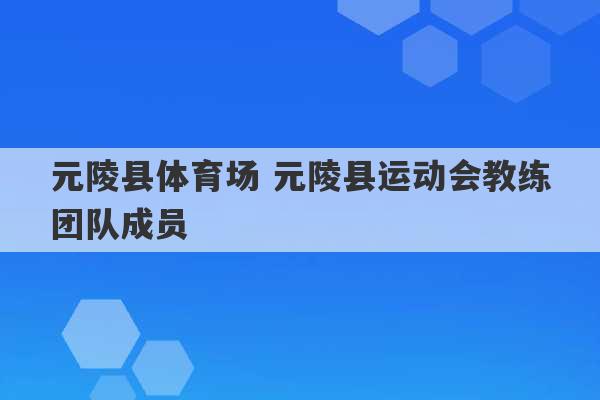 元陵县体育场 元陵县运动会教练团队成员